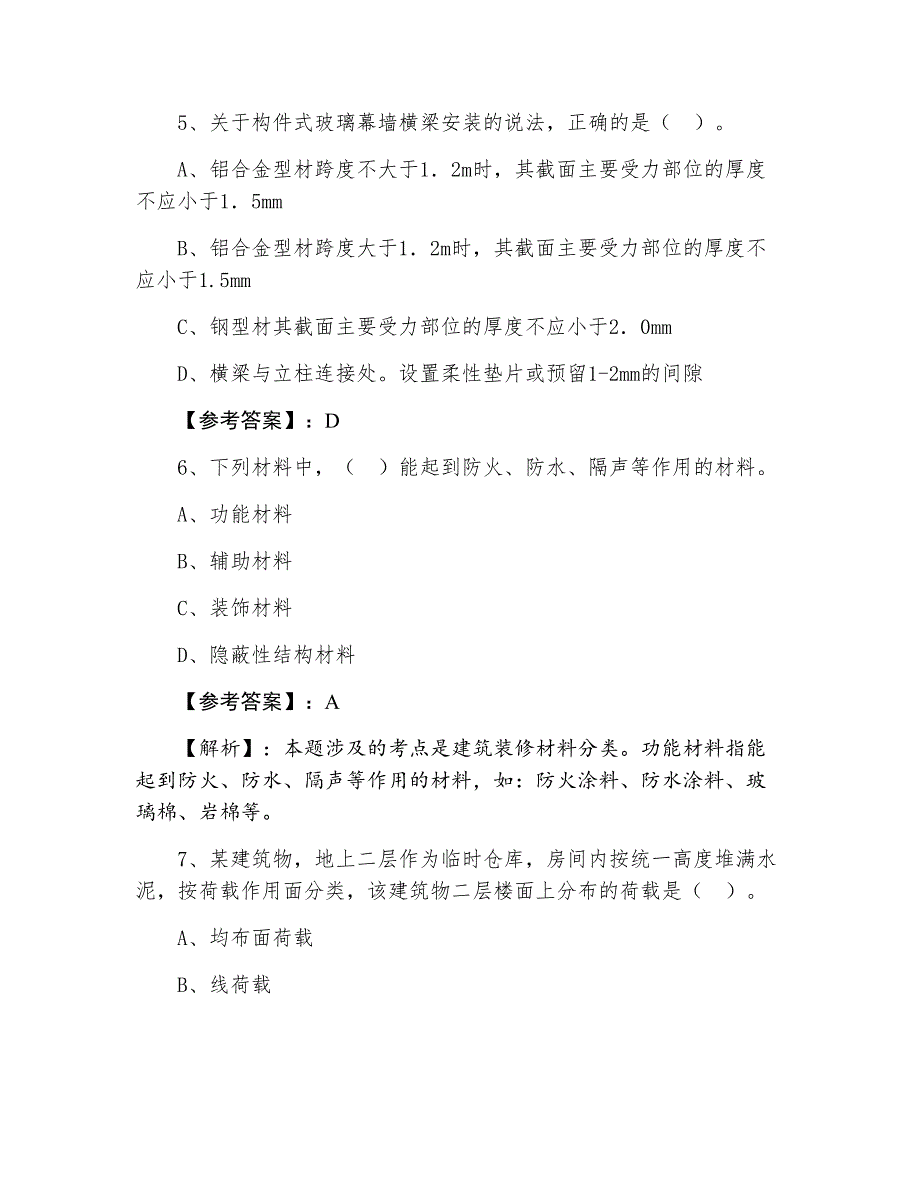 5、关于构件式玻璃幕墙横梁安装的说法，正确的是（ ）。

A、铝合金型材跨度不大于1．2m时，其截面主要受力部位的厚度不应小于1．5mm

B、铝合金型材跨度大于1．2m时，其截面主要受力部位的厚度不应小于1.5mm

C、钢型材其截面主要受力部位的厚度不应小于2．0mm

D、横梁与立柱连接处。设置柔性垫片或预留1-2mm的间隙

【参考答案】：D

6、下列材料中，（ ）能起到防火、防水、隔声等作用的材料。

A、功能材料

B、辅助材料

C、装饰材料

D、隐蔽性结构材料

【参考答案】：A

【解析】：本题涉及的考点是建筑装修材料分类。功能材料指能起到防火、防水、隔声等作用的材料，如：防火涂料、防水涂料、玻璃棉、岩棉等。

7、某建筑物，地上二层作为临时仓库，房间内按统一高度堆满水泥，按荷载作用面分类，该建筑物二层楼面上分布的荷载是（ ）。

A、均布面荷载

B、线荷载